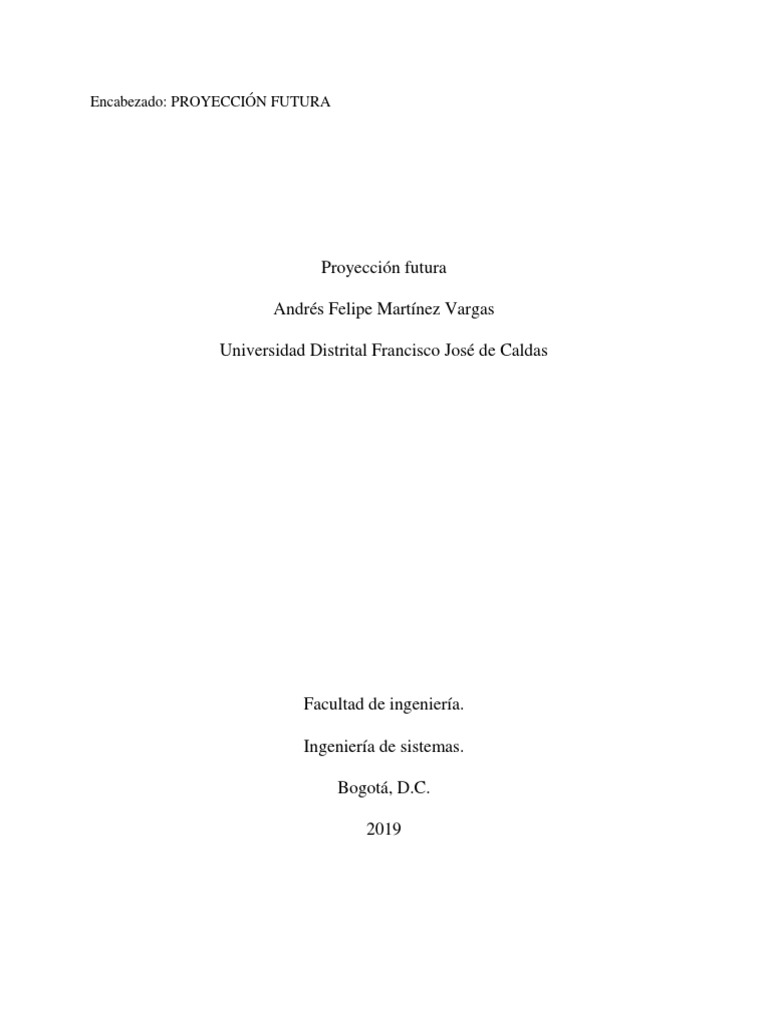 Encabezado: PROYECCIÓN FUTURA

Proyección futura

Andrés Felipe Martínez Vargas

Universidad Distrital Francisco José de Caldas

Facultad de ingeniería.

Ingeniería de sistemas.

Bogotá, D.C.

2019